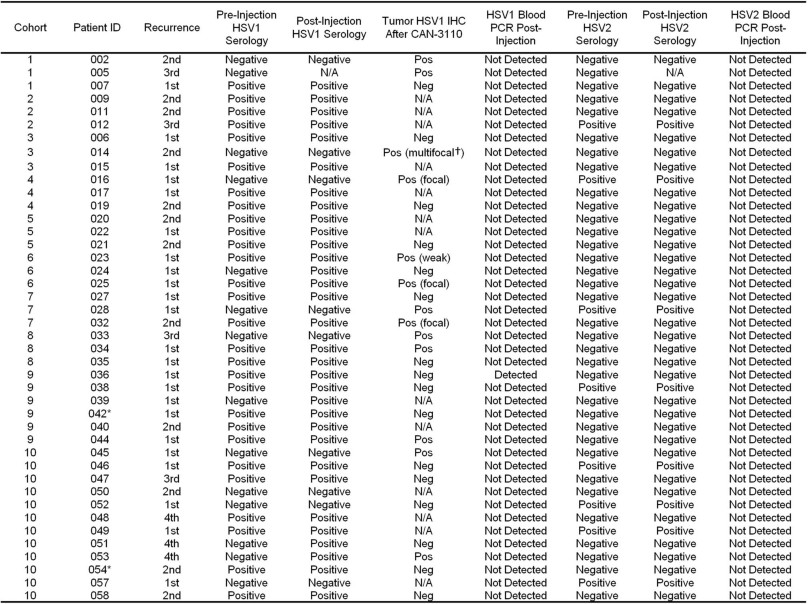 | Cohort | Patient ID | Recurrence | Pre-Injection HSV1 Serology | Post-Injection HSV1 Serology | Tumor HSV1 IHC After CAN-3110 | HSV1 Blood PCR Post-Injection | Pre-Injection HSV2 Serology | Post-Injection HSV2 Serology | HSV2 Blood PCR Post-Injection |
|---|---|---|---|---|---|---|---|---|---|
| 1 | 002 | 2nd | Negative | Negative | Pos | Not Detected | Negative | Negative | Not Detected |
| 1 | 005 | 3rd | Negative | N/A | Pos | Not Detected | Negative | N/A | Not Detected |
| 1 | 007 | 1st | Positive | Positive | Neg | Not Detected | Negative | Negative | Not Detected |
| 2 | 009 | 2nd | Positive | Positive | N/A | Not Detected | Negative | Negative | Not Detected |
| 2 | 011 | 2nd | Positive | Positive | N/A | Not Detected | Negative | Negative | Not Detected |
| 2 | 012 | 3rd | Positive | Positive | N/A | Not Detected | Positive | Positive | Not Detected |
| 3 | 006 | 1st | Positive | Positive | Neg | Not Detected | Negative | Negative | Not Detected |
| 3 | 014 | 2nd | Negative | Negative | Pos (multifocal†) | Not Detected | Negative | Negative | Not Detected |
| 3 | 015 | 1st | Positive | Positive | N/A | Not Detected | Negative | Negative | Not Detected |
| 4 | 016 | 1st | Negative | Negative | Pos (focal) | Not Detected | Positive | Positive | Not Detected |
| 4 | 017 | 1st | Positive | Positive | N/A | Not Detected | Negative | Negative | Not Detected |
| 4 | 019 | 2nd | Positive | Positive | Neg | Not Detected | Negative | Negative | Not Detected |
| 5 | 020 | 2nd | Positive | Positive | N/A | Not Detected | Negative | Negative | Not Detected |
| 5 | 022 | 1st | Positive | Positive | N/A | Not Detected | Negative | Negative | Not Detected |
| 5 | 021 | 2nd | Positive | Positive | Neg | Not Detected | Negative | Negative | Not Detected |
| 6 | 023 | 1st | Positive | Positive | Pos (weak) | Not Detected | Negative | Negative | Not Detected |
| 6 | 024 | 1st | Negative | Positive | Neg | Not Detected | Negative | Negative | Not Detected |
| 6 | 025 | 1st | Positive | Positive | Pos (focal) | Not Detected | Negative | Negative | Not Detected |
| 7 | 027 | 1st | Positive | Positive | Neg | Not Detected | Negative | Negative | Not Detected |
| 7 | 028 | 1st | Negative | Negative | Pos | Not Detected | Positive | Positive | Not Detected |
| 7 | 032 | 2nd | Positive | Positive | Pos (focal) | Not Detected | Negative | Negative | Not Detected |
| 8 | 033 | 3rd | Negative | Negative | Pos | Not Detected | Negative | Negative | Not Detected |
| 8 | 034 | 1st | Positive | Positive | Pos | Not Detected | Negative | Negative | Not Detected |
| 8 | 035 | 1st | Positive | Positive | Neg | Not Detected | Negative | Negative | Not Detected |
| 9 | 036 | 1st | Positive | Positive | Neg | Detected | Negative | Negative | Not Detected |
| 9 | 038 | 1st | Positive | Positive | Neg | Not Detected | Positive | Positive | Not Detected |
| 9 | 039 | 1st | Negative | Positive | N/A | Not Detected | Negative | Negative | Not Detected |
| 9 | 042* | 1st | Positive | Positive | Neg | Not Detected | Negative | Negative | Not Detected |
| 9 | 040 | 2nd | Positive | Positive | N/A | Not Detected | Negative | Negative | Not Detected |
| 9 | 044 | 1st | Positive | Positive | Pos | Not Detected | Negative | Negative | Not Detected |
| 10 | 045 | 1st | Negative | Negative | Pos | Not Detected | Negative | Negative | Not Detected |
| 10 | 046 | 1st | Positive | Positive | Neg | Not Detected | Positive | Positive | Not Detected |
| 10 | 047 | 3rd | Positive | Positive | Neg | Not Detected | Negative | Negative | Not Detected |
| 10 | 050 | 2nd | Negative | Negative | N/A | Not Detected | Negative | Negative | Not Detected |
| 10 | 052 | 1st | Negative | Negative | Neg | Not Detected | Positive | Positive | Not Detected |
| 10 | 048 | 4th | Positive | Positive | N/A | Not Detected | Negative | Negative | Not Detected |
| 10 | 049 | 1st | Positive | Positive | N/A | Not Detected | Positive | Positive | Not Detected |
| 10 | 051 | 4th | Negative | Positive | Neg | Not Detected | Negative | Negative | Not Detected |
| 10 | 053 | 4th | Negative | Positive | Pos | Not Detected | Negative | Negative | Not Detected |
| 10 | 054* | 2nd | Positive | Positive | Neg | Not Detected | Negative | Negative | Not Detected |
| 10 | 057 | 1st | Negative | Negative | N/A | Not Detected | Positive | Positive | Not Detected |
| 10 | 058 | 2nd | Positive | Positive | Neg | Not Detected | Negative | Negative | Not Detected |